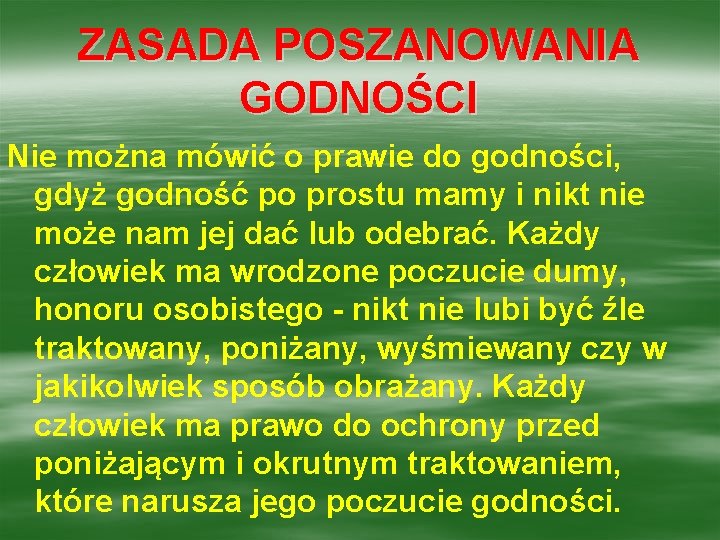 ZASADA POSZANOWANIA GODNOŚCI

Nie można mówić o prawie do godności, gdyż godność po prostu mamy i nikt nie może nam jej dać lub odebrać. Każdy człowiek ma wrodzone poczucie dumy, honoru osobistego - nikt nie lubi być źle traktowany, poniżany, wyśmiewany czy w jakikolwiek sposób obrażany. Każdy człowiek ma prawo do ochrony przed poniżającym i okrutnym traktowaniem, które narusza jego poczucie godności.